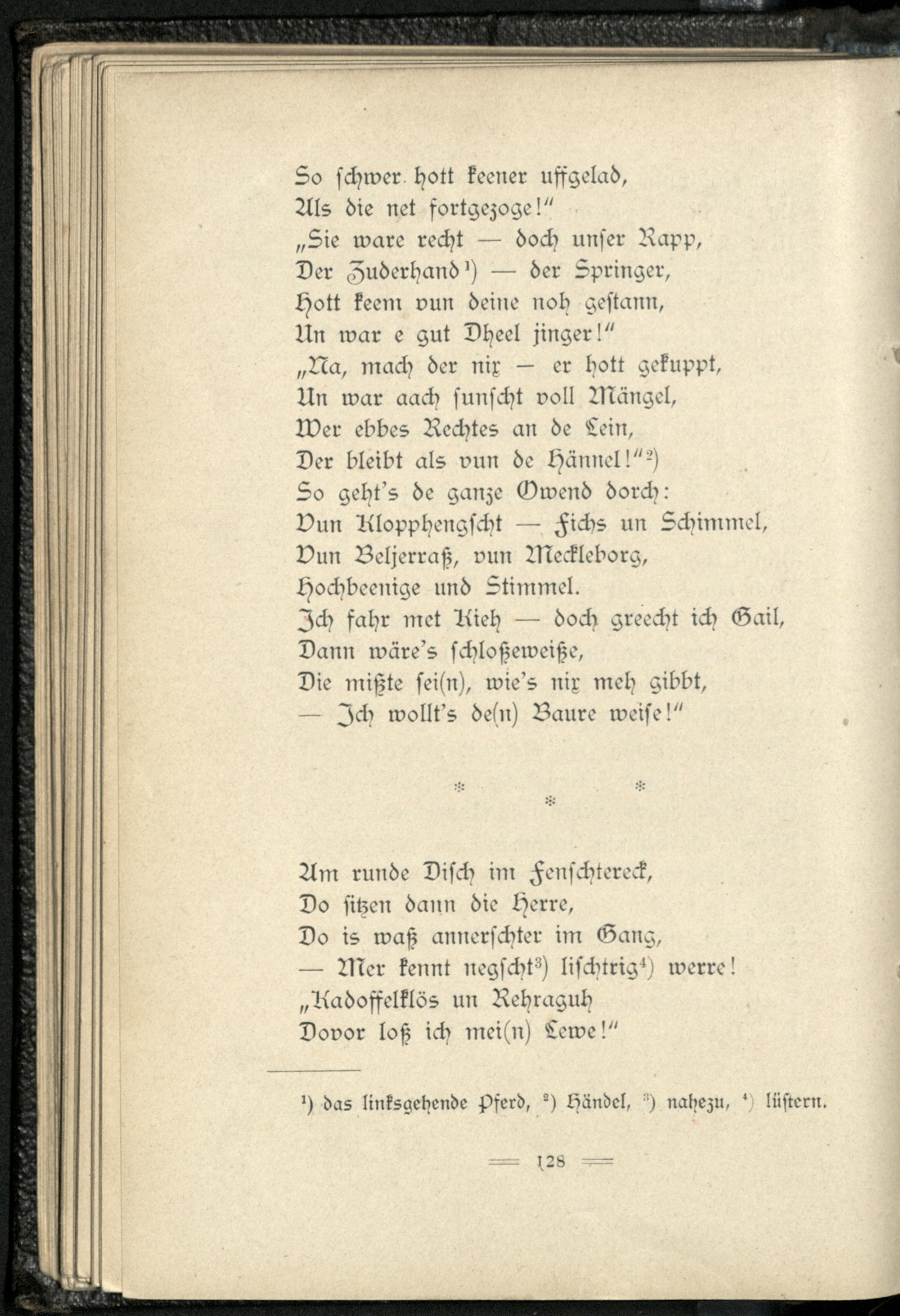 So schwer hott keener uffgelad,
Als die net fortgezoge!"
„Sie ware recht — doch unser Rapp,
Der Zuderhand¹) — der Springer,
Hott keem vun deine noh gestann,
Un war e gut Dheel jinger!"
„Na, mach der nix — er hott gekuppt,
Un war aach sunscht voll Mängel,
Wer ebbes Rechtes an de Lein,
Der bleibt als vun de Hännel!"²)
So geht's de ganze Owend dorch:
Vun Klopphengscht — Fichs un Schimmel,
Vun Beljerraß, vun Meckleborg,
Hochbeenige und Stimmel.
Ich fahr met Kieh — doch greecht ich Gail,
Dann wäre's schloßeweiße,
Die mißte sei(n), wie's nix meh gibbt,
— Ich wollt's de(n) Baure weise!"

* * *

Am runde Disch im Fenschtereck,
Do sitzen dann die Herre,
Do is waß annerschter im Gang,
— Mer kennt negscht³) lischtrig⁴) werre!
„Kadoffelklös un Rehraguh
Dovor loß ich mei(n) Lewe!"

¹) das linksgehende Pferd, ²) Händel, ³) nahezu, ⁴) lüstern.

128